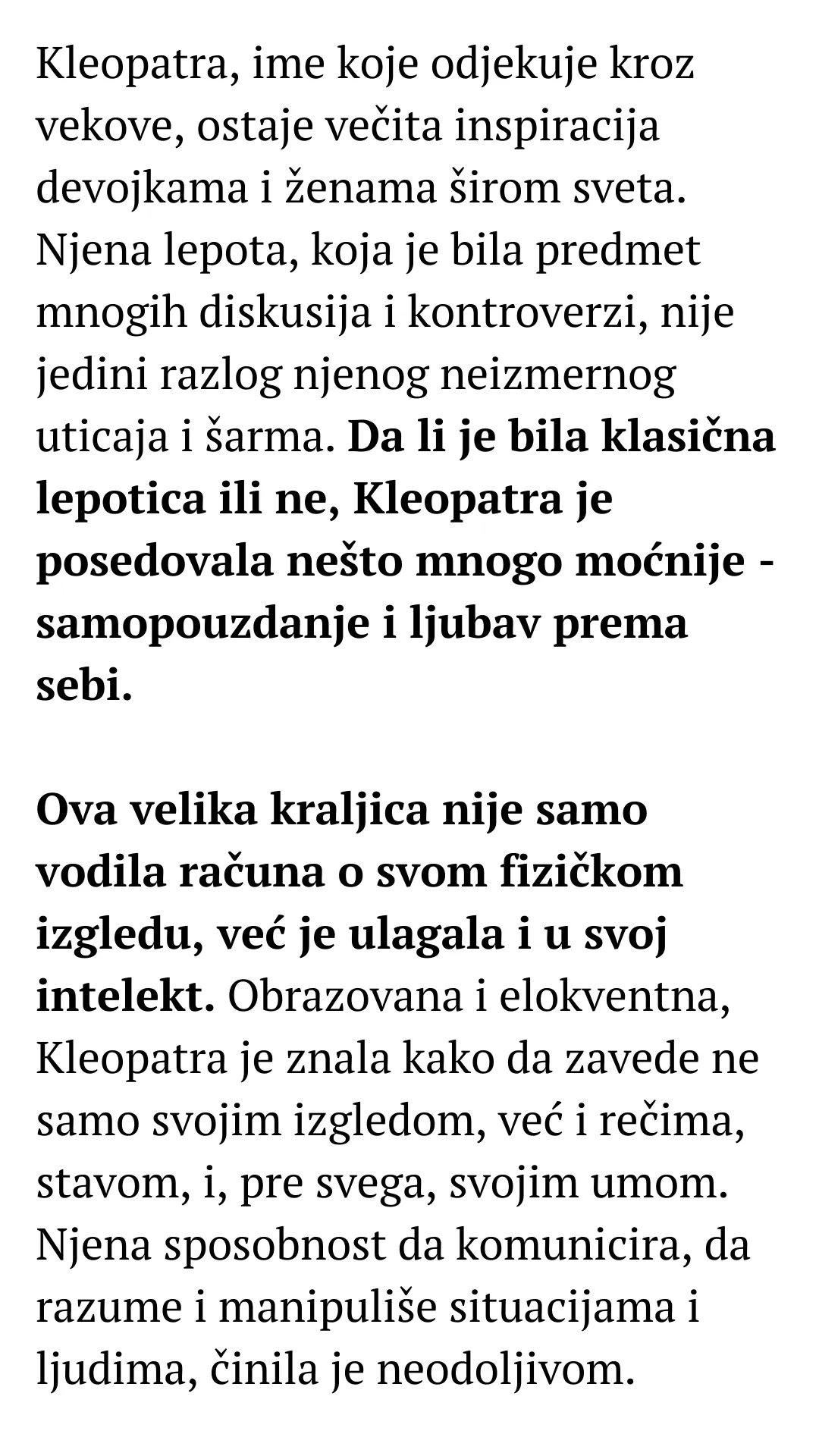 Kleopatra, ime koje odjekuje kroz vekove, ostaje večita inspiracija devojkama i ženama širom sveta. Njena lepota, koja je bila predmet mnogih diskusija i kontroverzi, nije jedini razlog njenog neizmernog uticaja i šarma. Da li je bila klasična lepotica ili ne, Kleopatra je posedovala nešto mnogo moćnije - samopouzdanje i ljubav prema sebi.

Ova velika kraljica nije samo vodila računa o svom fizičkom izgledu, već je ulagala i u svoj intelekt. Obrazovana i elokventna, Kleopatra je znala kako da zavede ne samo svojim izgledom, već i rečima, stavom, i, pre svega, svojim umom. Njena sposobnost da komunicira, da razume i manipuliše situacijama i ljudima, činila je neodoljivom.